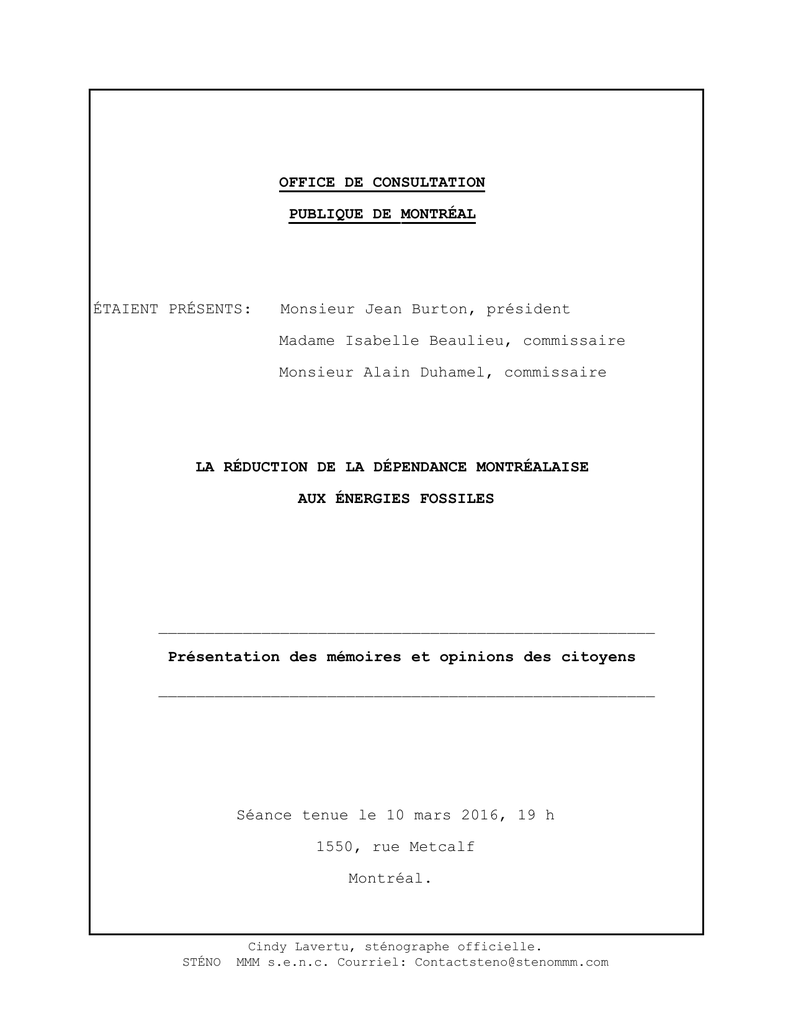 OFFICE DE CONSULTATION

PUBLIQUE DE MONTRÉAL

ÉTAIENT PRÉSENTS: Monsieur Jean Burton, président
Madame Isabelle Beaulieu, commissaire
Monsieur Alain Duhamel, commissaire

LA RÉDUCTION DE LA DÉPENDANCE MONTRÉALAISE
AUX ÉNERGIES FOSSILES

Présentation des mémoires et opinions des citoyens

Séance tenue le 10 mars 2016, 19 h
1550, rue Metcalf
Montréal.

Cindy Lavertu, sténographe officielle.
STÉNO MMM s.e.n.c. Courriel: Contactsteno@stenommm.com